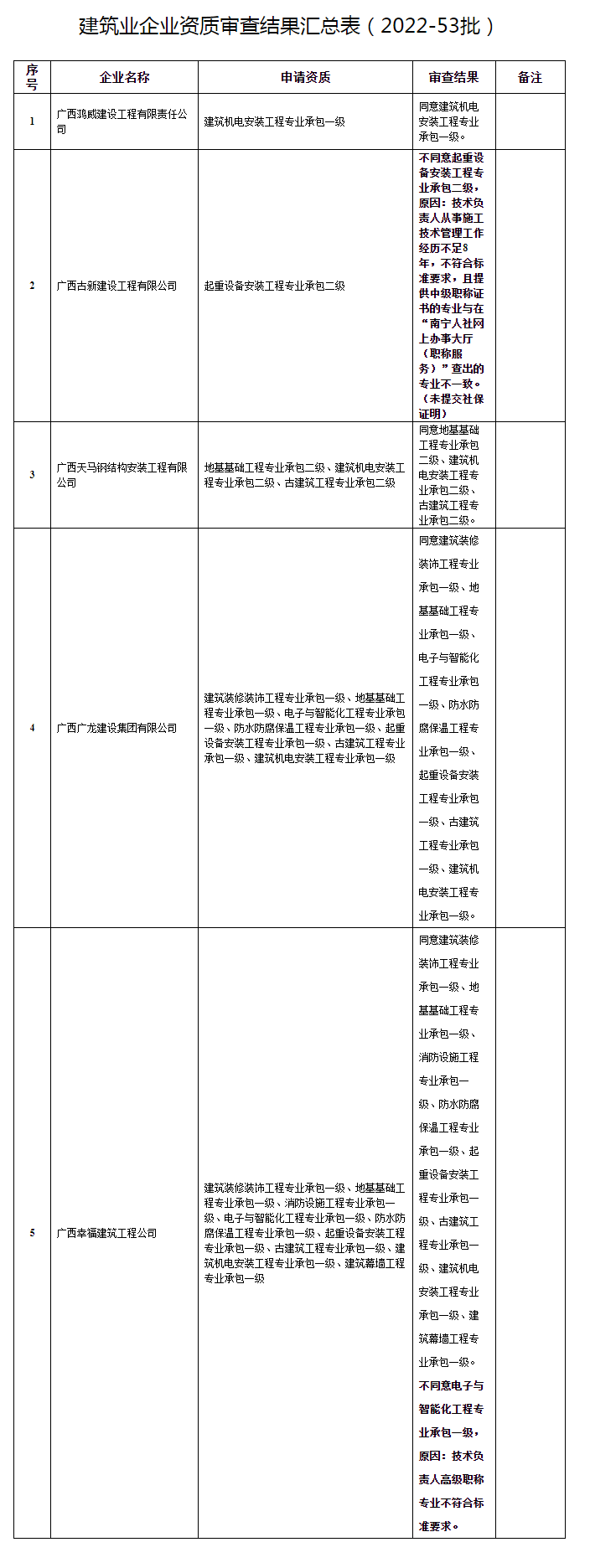 建筑业企业资质审查结果汇总表（2022-53批）

| 序号 | 企业名称 | 申请资质 | 审查结果 | 备注 |
|---|---|---|---|---|
| 1 | 广西鸿威建设工程有限责任公司 | 建筑机电安装工程专业承包一级 | 同意建筑机电安装工程专业承包一级。 | |
| 2 | 广西古新建设工程有限公司 | 起重设备安装工程专业承包二级 | 不同意起重设备安装工程专业承包二级，原因：技术负责人从事施工技术管理工作经历不足8年，不符合标准要求，且提供中级职称证书的专业与在“南宁人社网上办事大厅（职称服务）”查出的专业不一致。（未提交社保证明） | |
| 3 | 广西天马钢结构安装工程有限公司 | 地基基础工程专业承包二级、建筑机电安装工程专业承包二级、古建筑工程专业承包二级 | 同意地基基础工程专业承包二级、建筑机电安装工程专业承包二级、古建筑工程专业承包二级。 | |
| 4 | 广西广龙建设集团有限公司 | 建筑装修装饰工程专业承包一级、地基基础工程专业承包一级、电子与智能化工程专业承包一级、防水防腐保温工程专业承包一级、起重设备安装工程专业承包一级、古建筑工程专业承包一级、建筑机电安装工程专业承包一级 | 同意建筑装修装饰工程专业承包一级、地基基础工程专业承包一级、电子与智能化工程专业承包一级、防水防腐保温工程专业承包一级、起重设备安装工程专业承包一级、古建筑工程专业承包一级、建筑机电安装工程专业承包一级。 | |
| 5 | 广西幸福建筑工程公司 | 建筑装修装饰工程专业承包一级、地基基础工程专业承包一级、消防设施工程专业承包一级、电子与智能化工程专业承包一级、防水防腐保温工程专业承包一级、起重设备安装工程专业承包一级、古建筑工程专业承包一级、建筑机电安装工程专业承包一级、建筑幕墙工程专业承包一级 | 同意建筑装修装饰工程专业承包一级、地基基础工程专业承包一级、消防设施工程专业承包一级、防水防腐保温工程专业承包一级、起重设备安装工程专业承包一级、古建筑工程专业承包一级、建筑机电安装工程专业承包一级、建筑幕墙工程专业承包一级。不同意电子与智能化工程专业承包一级，原因：技术负责人高级职称专业不符合标准要求。 | |